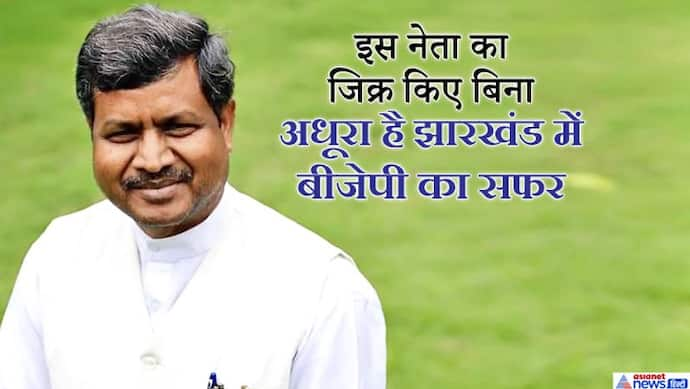 इस नेता का
जिक्र किए बिना
अधूरा है झारखंड में
बीजेपी का सफर

asianet news हिंदी